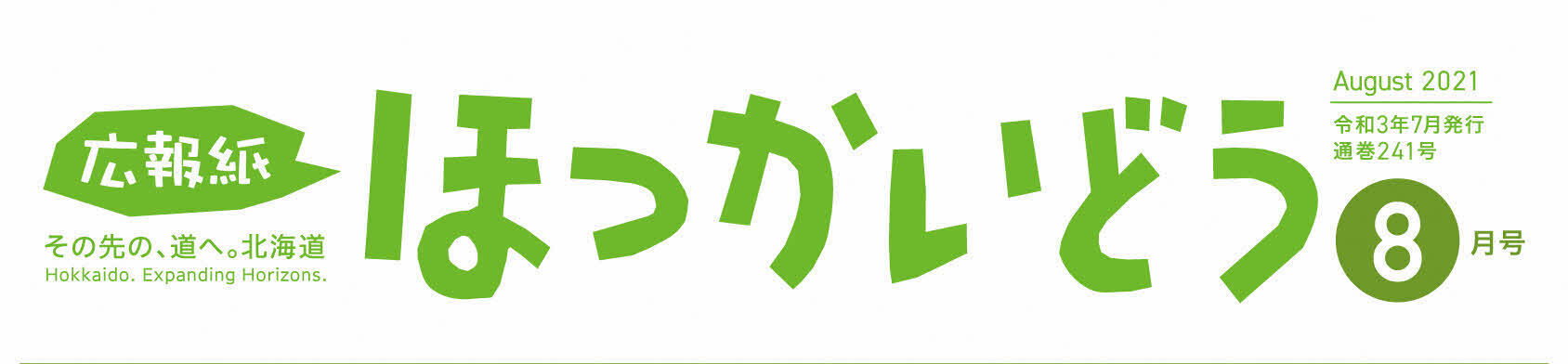 広報紙

その先の、道へ。北海道
Hokkaido. Expanding Horizons.

ほっかいどう

August 2021
令和3年7月発行
通巻241号

8 月号